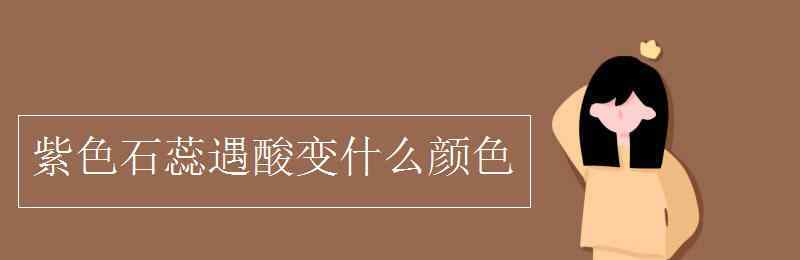 紫色石蕊遇酸变什么颜色